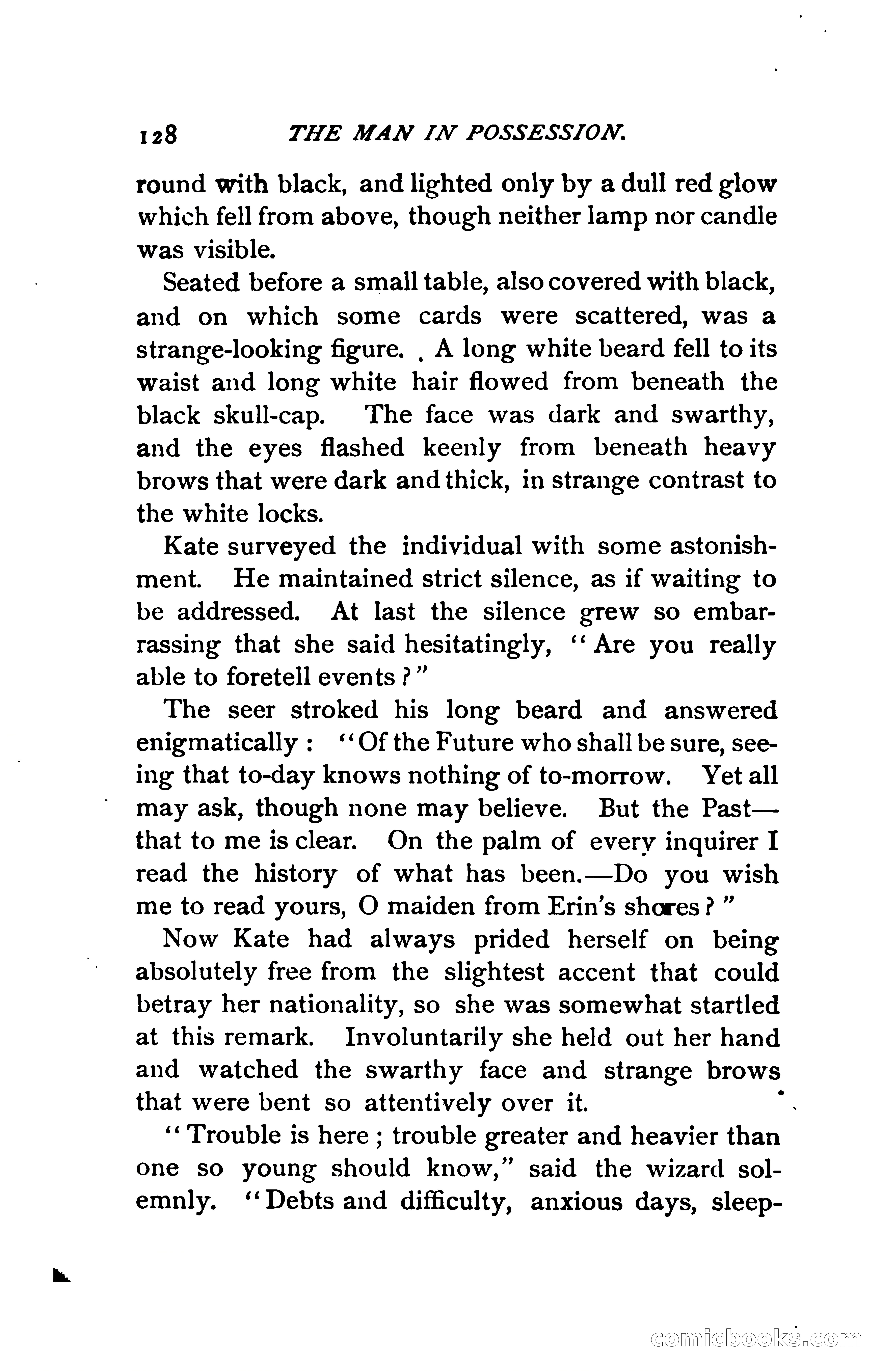 128 THE MAN IN POSSESSION.

round with black, and lighted only by a dull red glow which fell from above, though neither lamp nor candle was visible.

Seated before a small table, also covered with black, and on which some cards were scattered, was a strange-looking figure. A long white beard fell to its waist and long white hair flowed from beneath the black skull-cap. The face was dark and swarthy, and the eyes flashed keenly from beneath heavy brows that were dark and thick, in strange contrast to the white locks.

Kate surveyed the individual with some astonishment. He maintained strict silence, as if waiting to be addressed. At last the silence grew so embarrassing that she said hesitatingly, "Are you really able to foretell events?"

The seer stroked his long beard and answered enigmatically: "Of the Future who shall be sure, seeing that to-day knows nothing of to-morrow. Yet all may ask, though none may believe. But the Past—that to me is clear. On the palm of every inquirer I read the history of what has been.—Do you wish me to read yours, O maiden from Erin's shores?"

Now Kate had always prided herself on being absolutely free from the slightest accent that could betray her nationality, so she was somewhat startled at this remark. Involuntarily she held out her hand and watched the swarthy face and strange brows that were bent so attentively over it.

"Trouble is here; trouble greater and heavier than one so young should know," said the wizard solemnly. "Debts and difficulty, anxious days, sleep-

comicbooks.com